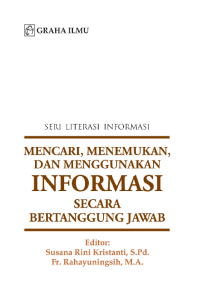 GRAHA ILMU

SERI LITERASI INFORMASI

MENCARI, MENEMUKAN, DAN MENGGUNAKAN INFORMASI SECARA BERTANGGUNG JAWAB

Editor:
Susana Rini Kristanti, S.Pd.
Fr. Rahayuningsih, M.A.